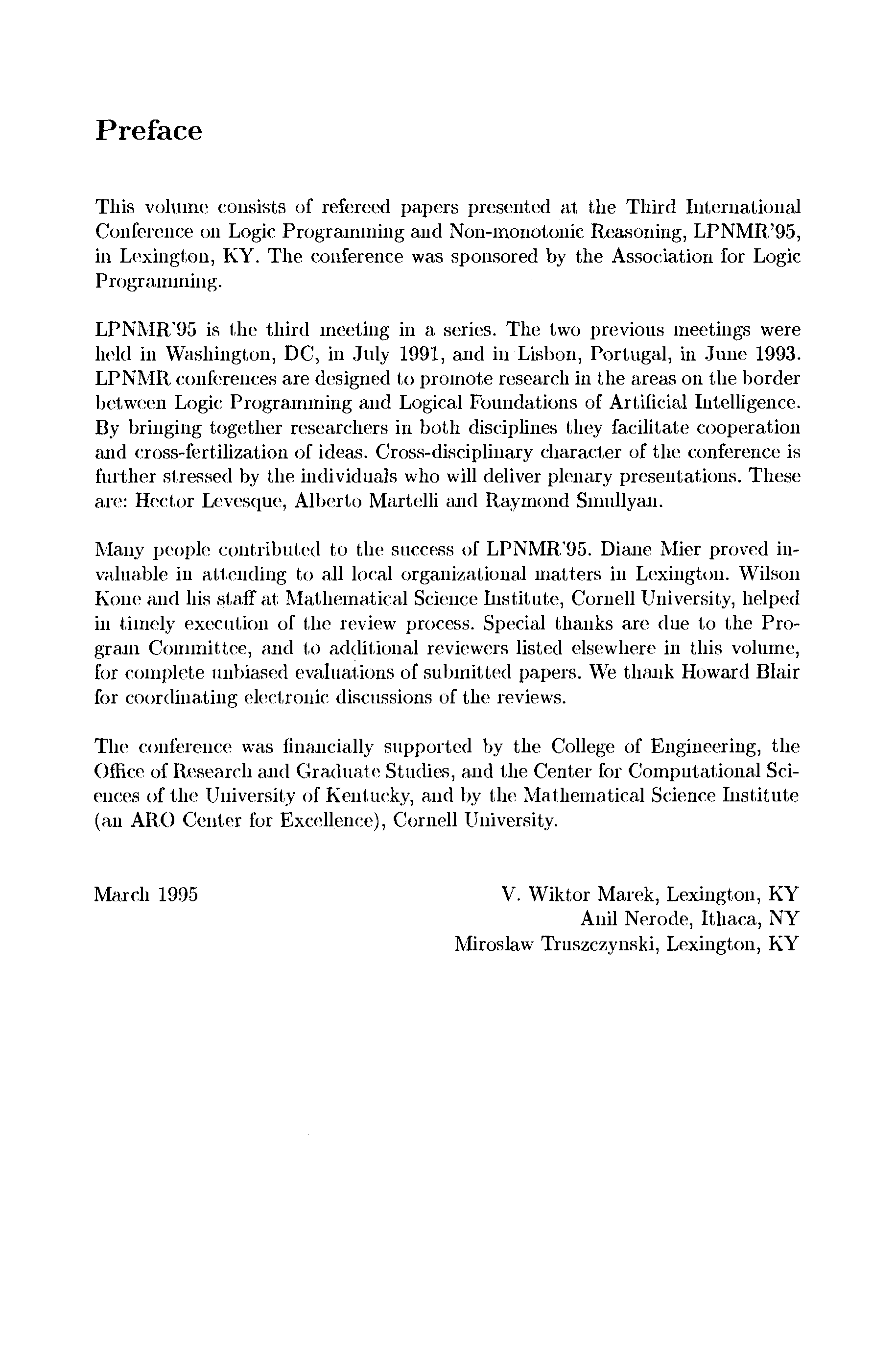 Preface

This volume consists of refereed papers presented at the Third International Conference on Logic Programming and Non-monotonic Reasoning, LPNMR'95, in Lexington, KY. The conference was sponsored by the Association for Logic Programming.

LPNMR'95 is the third meeting in a series. The two previous meetings were held in Washington, DC, in July 1991, and in Lisbon, Portugal, in June 1993. LPNMR conferences are designed to promote research in the areas on the border between Logic Programming and Logical Foundations of Artificial Intelligence. By bringing together researchers in both disciplines they facilitate cooperation and cross-fertilization of ideas. Cross-disciplinary character of the conference is further stressed by the individuals who will deliver plenary presentations. These are: Hector Levesque, Alberto Martelli and Raymond Smullyan.

Many people contributed to the success of LPNMR'95. Diane Mier proved invaluable in attending to all local organizational matters in Lexington. Wilson Kone and his staff at Mathematical Science Institute, Cornell University, helped in timely execution of the review process. Special thanks are due to the Program Committee, and to additional reviewers listed elsewhere in this volume, for complete unbiased evaluations of submitted papers. We thank Howard Blair for coordinating electronic discussions of the reviews.

The conference was financially supported by the College of Engineering, the Office of Research and Graduate Studies, and the Center for Computational Sciences of the University of Kentucky, and by the Mathematical Science Institute (an ARO Center for Excellence), Cornell University.

March 1995

V. Wiktor Marek, Lexington, KY
Anil Nerode, Ithaca, NY
Miroslaw Truszczynski, Lexington, KY